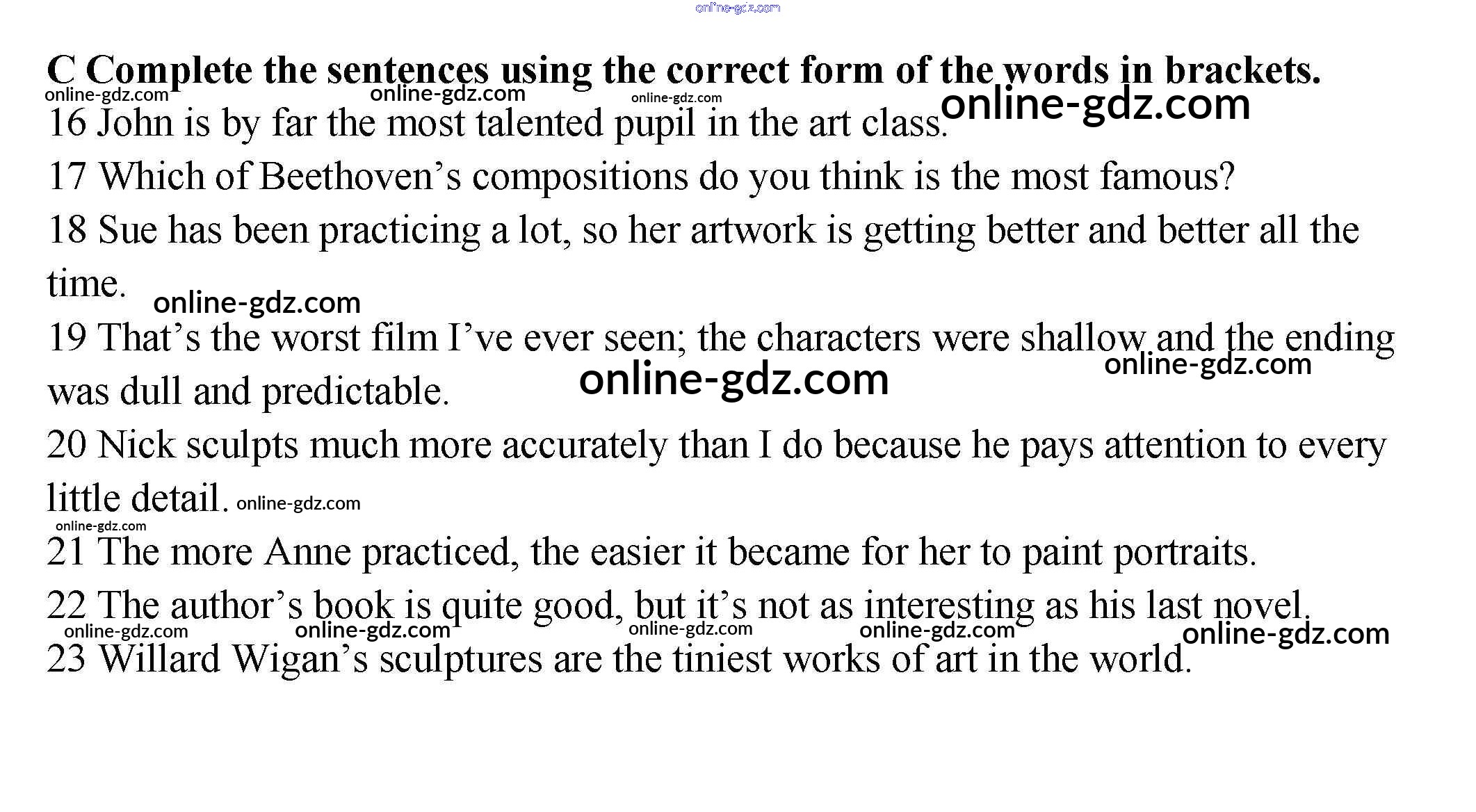 C Complete the sentences using the correct form of the words in brackets.

16 John is by far the most talented pupil in the art class.

17 Which of Beethoven's compositions do you think is the most famous?

18 Sue has been practicing a lot, so her artwork is getting better and better all the time.

19 That's the worst film I've ever seen; the characters were shallow and the ending was dull and predictable.

20 Nick sculpts much more accurately than I do because he pays attention to every little detail.

21 The more Anne practiced, the easier it became for her to paint portraits.

22 The author's book is quite good, but it's not as interesting as his last novel.

23 Willard Wigan's sculptures are the tiniest works of art in the world.

online-gdz.com